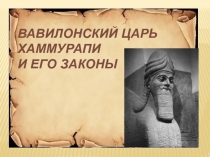 ВАВИЛОНСКИЙ ЦАРЬ ХАММУРАПИ И ЕГО ЗАКОНЫ